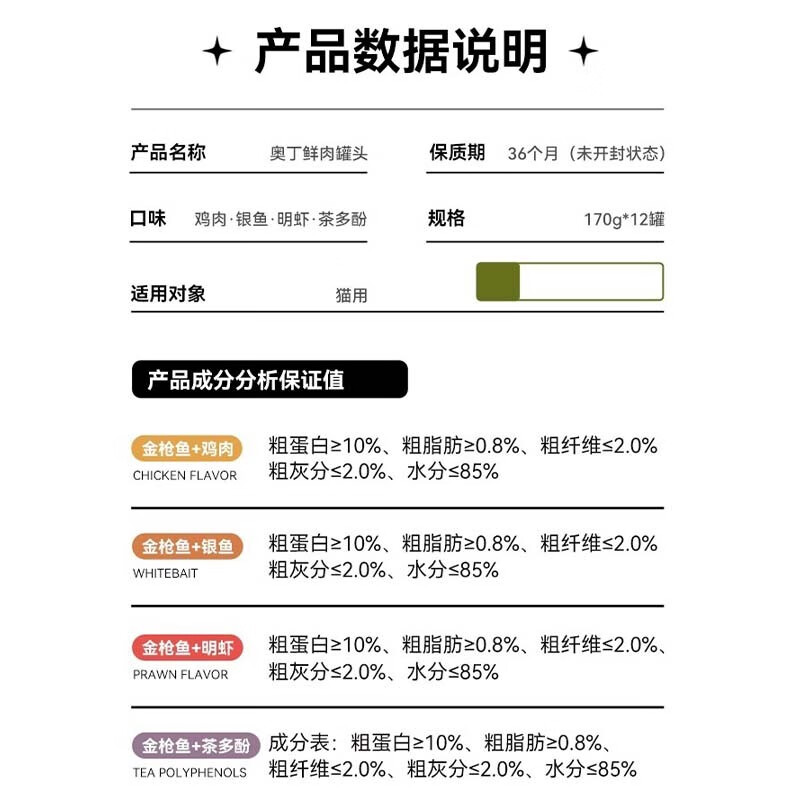 产品数据说明

产品名称 奥丁鲜肉罐头
保质期 36个月（未开封状态）
口味 鸡肉·银鱼·明虾·茶多酚
规格 170g*12罐
适用对象 猫用

产品成分分析保证值

金枪鱼+鸡肉
CHICKEN FLAVOR
粗蛋白≥10%、粗脂肪≥0.8%、粗纤维≤2.0%
粗灰分≤2.0%、水分≤85%

金枪鱼+银鱼
WHITEBAIT
粗蛋白≥10%、粗脂肪≥0.8%、粗纤维≤2.0%
粗灰分≤2.0%、水分≤85%

金枪鱼+明虾
PRAWN FLAVOR
粗蛋白≥10%、粗脂肪≥0.8%、粗纤维≤2.0%、
粗灰分≤2.0%、水分≤85%

金枪鱼+茶多酚
TEA POLYPHENOLS
成分表：粗蛋白≥10%、粗脂肪≥0.8%、
粗纤维≤2.0%、粗灰分≤2.0%、水分≤85%